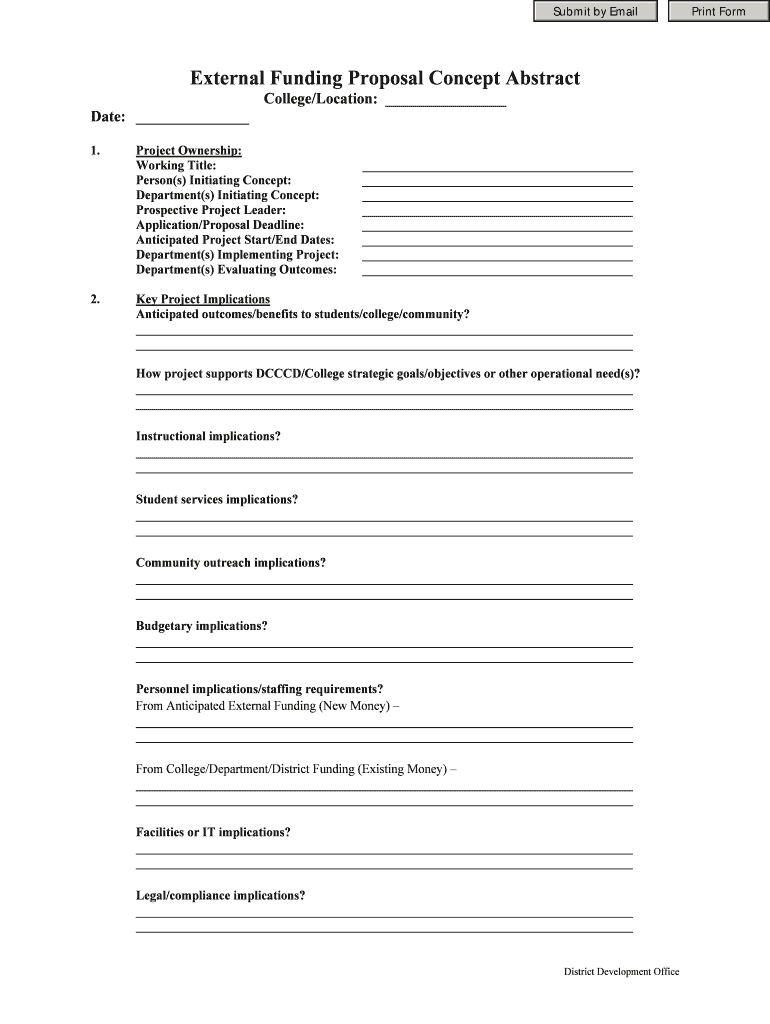 Submit by Email

Print Form

External Funding Proposal Concept Abstract

College/Location: ________________

Date: ________________

1. Project Ownership:
Working Title:
Person(s) Initiating Concept:
Department(s) Initiating Concept:
Prospective Project Leader:
Application/Proposal Deadline:
Anticipated Project Start/End Dates:
Department(s) Implementing Project:
Department(s) Evaluating Outcomes:

2. Key Project Implications
Anticipated outcomes/benefits to students/college/community?

How project supports DCCCD/College strategic goals/objectives or other operational need(s)?

Instructional implications?

Student services implications?

Community outreach implications?

Budgetary implications?

Personnel implications/staffing requirements?
From Anticipated External Funding (New Money) –

From College/Department/District Funding (Existing Money) –

Facilities or IT implications?

Legal/compliance implications?

District Development Office